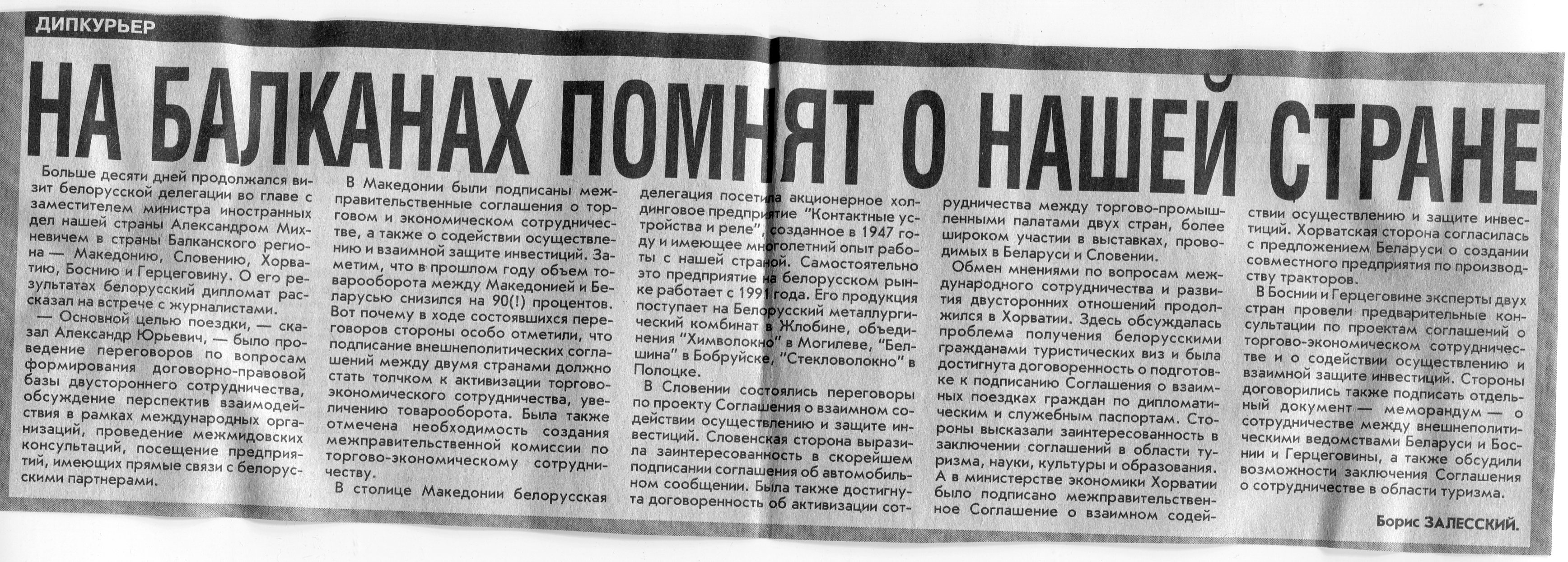 ДИПКУРЬЕР

НА БАЛКАНАХ ПОМНЯТ О НАШЕЙ СТРАНЕ

Больше десяти дней продолжался визит белорусской делегации во главе с заместителем министра иностранных дел нашей страны Александром Михневичем в страны Балканского региона — Македонию, Словению, Хорватию, Боснию и Герцеговину. О его результатах белорусский дипломат рассказал на встрече с журналистами.

— Основной целью поездки, — сказал Александр Юрьевич, — было проведение переговоров по вопросам формирования договорно-правовой базы двустороннего сотрудничества, обсуждение перспектив взаимодействия в рамках международных организаций, проведение межмидовских консультаций, посещение предприятий, имеющих прямые связи с белорусскими партнерами.

В Македонии были подписаны межправительственные соглашения о торговом и экономическом сотрудничестве, а также о содействии осуществлению и взаимной защите инвестиций. Заметим, что в прошлом году объем товарооборота между Македонией и Беларусью снизился на 90(!) процентов. Вот почему в ходе состоявшихся переговоров стороны особо отметили, что подписание внешнеполитических соглашений между двумя странами должно стать толчком к активизации торгово-экономического сотрудничества, увеличению товарооборота. Была также отмечена необходимость создания межправительственной комиссии по торгово-экономическому сотрудничеству.

В столице Македонии белорусская делегация посетила акционерное холдинговое предприятие "Контактные устройства и реле", созданное в 1947 году и имеющее многолетний опыт работы с нашей страной. Самостоятельно это предприятие на белорусском рынке работает с 1991 года. Его продукция поступает на Белорусский металлургический комбинат в Жлобине, объединения "Химволокно" в Могилеве, "Белшина" в Бобруйске, "Стекловолокно" в Полоцке.

В Словении состоялись переговоры по проекту Соглашения о взаимном содействии осуществлению и защите инвестиций. Словенская сторона выразила заинтересованность в скорейшем подписании соглашения об автомобильном сообщении. Была также достигнута договоренность об активизации сотрудничества между торгово-промышленными палатами двух стран, более широком участии в выставках, проводимых в Беларуси и Словении.

Обмен мнениями по вопросам международного сотрудничества и развития двусторонних отношений продолжился в Хорватии. Здесь обсуждалась проблема получения белорусскими гражданами туристических виз и была достигнута договоренность о подготовке к подписанию Соглашения о взаимных поездках граждан по дипломатическим и служебным паспортам. Стороны высказали заинтересованность в заключении соглашений в области туризма, науки, культуры и образования. А в министерстве экономики Хорватии было подписано межправительственное Соглашение о взаимном содействии осуществлению и защите инвестиций. Хорватская сторона согласилась с предложением Беларуси о создании совместного предприятия по производству тракторов.

В Боснии и Герцеговине эксперты двух стран провели предварительные консультации по проектам соглашений о торгово-экономическом сотрудничестве и о содействии осуществлению и взаимной защите инвестиций. Стороны договорились также подписать отдельный документ — меморандум — о сотрудничестве между внешнеполитическими ведомствами Беларуси и Боснии и Герцеговины, а также обсудили возможности заключения Соглашения о сотрудничестве в области туризма.

Борис ЗАЛЕССКИЙ.